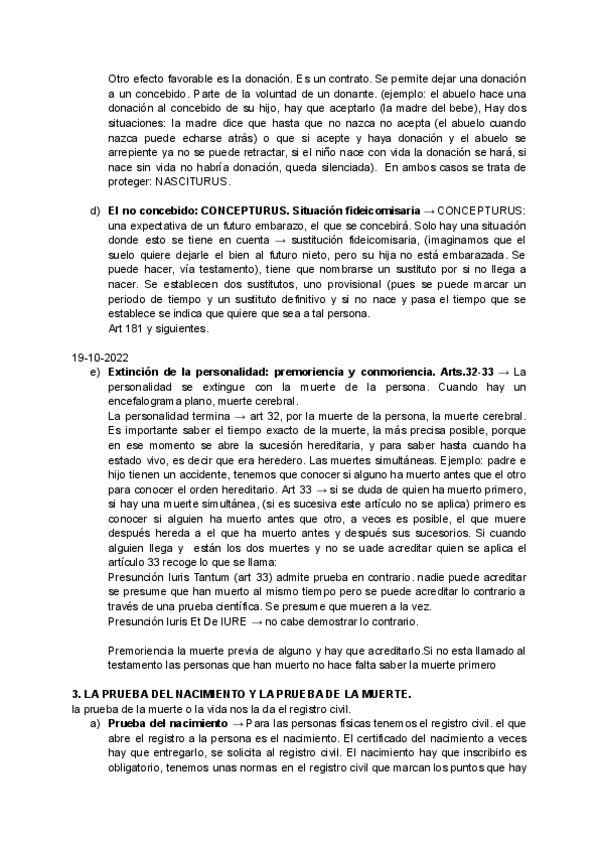 Otro efecto favorable es la donación. Es un contrato. Se permite dejar una donación a un concebido. Parte de la voluntad de un donante. (ejemplo: el abuelo hace una donación al concebido de su hijo, hay que aceptarlo (la madre del bebe), Hay dos situaciones: la madre dice que hasta que no nazca no acepta (el abuelo cuando nazca puede echarse atrás) o que si acepte y haya donación y el abuelo se arrepiente ya no se puede retractar, si el niño nace con vida la donación se hará, si nace sin vida no habría donación, queda silenciada). En ambos casos se trata de proteger: NASCITURUS.

d) El no concebido: CONCEPTURUS. Situación fideicomisaria → CONCEPTURUS: una expectativa de un futuro embarazo, el que se concebirá. Solo hay una situación donde esto se tiene en cuenta → sustitución fideicomisaria, (imaginamos que el suelo quiere dejarle el bien al futuro nieto, pero su hija no está embarazada. Se puede hacer, vía testamento), tiene que nombrarse un sustituto por si no llega a nacer. Se establecen dos sustitutos, uno provisional (pues se puede marcar un periodo de tiempo y un sustituto definitivo y si no nace y pasa el tiempo que se establece se indica que quiere que sea a tal persona.
Art 181 y siguientes.

19-10-2022
e) Extinción de la personalidad: premoriencia y conmoriencia. Arts.32-33 → La personalidad se extingue con la muerte de la persona. Cuando hay un encefalograma plano, muerte cerebral.
La personalidad termina → art 32, por la muerte de la persona, la muerte cerebral. Es importante saber el tiempo exacto de la muerte, la más precisa posible, porque en ese momento se abre la sucesión hereditaria, y para saber hasta cuando ha estado vivo, es decir que era heredero. Las muertes simultáneas. Ejemplo: padre e hijo tienen un accidente, tenemos que conocer si alguno ha muerto antes que el otro para conocer el orden hereditario. Art 33 → si se duda de quien ha muerto primero, si hay una muerte simultánea, (si es sucesiva este artículo no se aplica) primero es conocer si alguien ha muerto antes que otro, a veces es posible, el que muere después hereda a el que ha muerto antes y después sus sucesorios. Si cuando alguien llega y están los dos muertes y no se uade acreditar quien se aplica el artículo 33 recoge lo que se llama:
Presunción Iuris Tantum (art 33) admite prueba en contrario. nadie puede acreditar se presume que han muerto al mismo tiempo pero se puede acreditar lo contrario a través de una prueba científica. Se presume que mueren a la vez.
Presunción Iuris Et De IURE → no cabe demostrar lo contrario.

Premoriencia la muerte previa de alguno y hay que acreditarlo.Si no esta llamado al testamento las personas que han muerto no hace falta saber la muerte primero

3. LA PRUEBA DEL NACIMIENTO Y LA PRUEBA DE LA MUERTE.
la prueba de la muerte o la vida nos la da el registro civil.
a) Prueba del nacimiento → Para las personas físicas tenemos el registro civil. el que abre el registro a la persona es el nacimiento. El certificado del nacimiento a veces hay que entregarlo, se solicita al registro civil. El nacimiento hay que inscribirlo es obligatorio, tenemos unas normas en el registro civil que marcan los puntos que hay